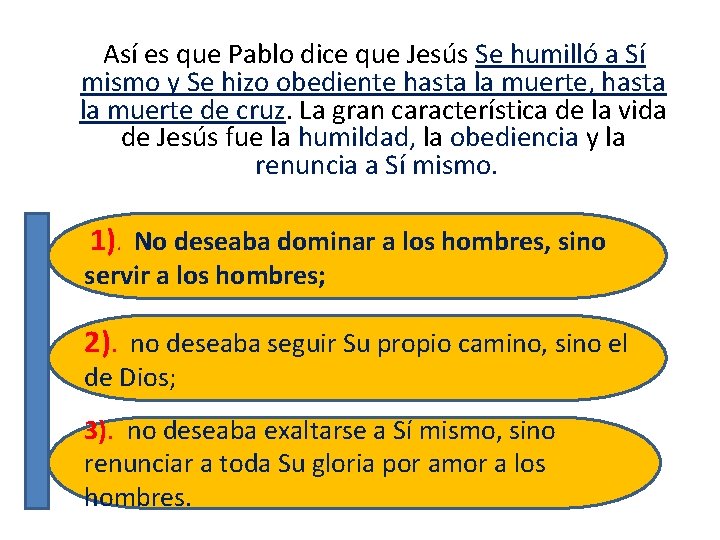 Así es que Pablo dice que Jesús Se humilló a Sí mismo y Se hizo obediente hasta la muerte, hasta la muerte de cruz. La gran característica de la vida de Jesús fue la humildad, la obediencia y la renuncia a Sí mismo.

1). No deseaba dominar a los hombres, sino servir a los hombres;

2). no deseaba seguir Su propio camino, sino el de Dios;

3). no deseaba exaltarse a Sí mismo, sino renunciar a toda Su gloria por amor a los hombres.